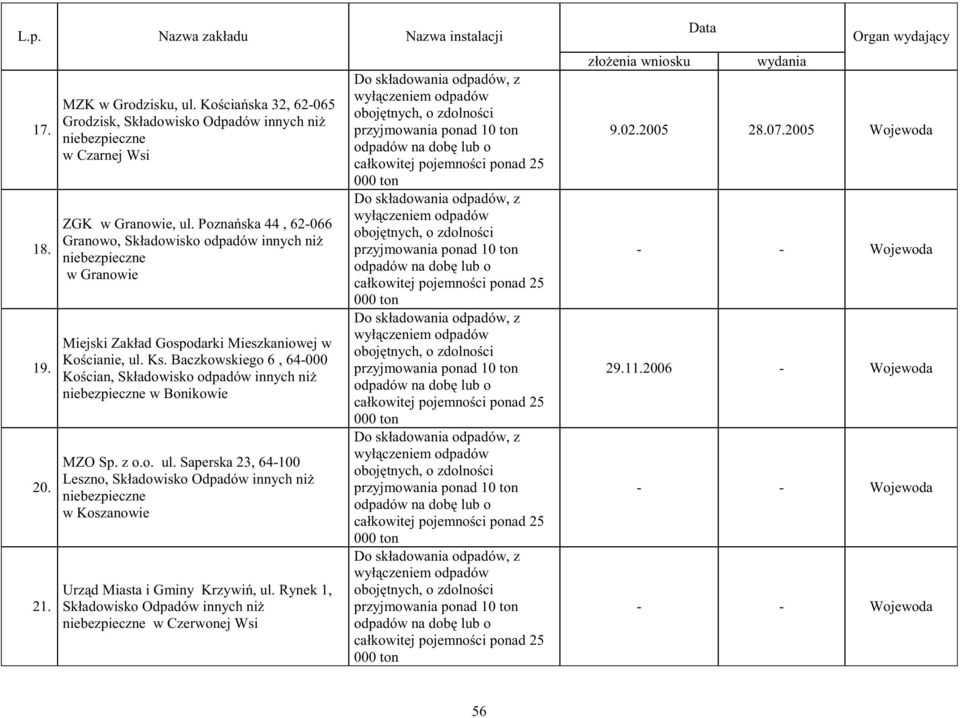 | L.p. | Nazwa zakładu | Nazwa instalacji | Data złożenia wniosku | Data wydania | Organ wydający |
|---|---|---|---|---|---|
| 17. | MZK w Grodzisku, ul. Kościańska 32, 62-065 Grodzisk, Składowisko Odpadów innych niż niebezpieczne w Czarnej Wsi | Do składowania odpadów, z wyłączeniem odpadów obojętnych, o zdolności przyjmowania ponad 10 ton odpadów na dobę lub o całkowitej pojemności ponad 25 000 ton | 9.02.2005 | 28.07.2005 | Wojewoda |
| 18. | ZGK w Granowie, ul. Poznańska 44 , 62-066 Granowo, Składowisko odpadów innych niż niebezpieczne w Granowie | Do składowania odpadów, z wyłączeniem odpadów obojętnych, o zdolności przyjmowania ponad 10 ton odpadów na dobę lub o całkowitej pojemności ponad 25 000 ton | - | - | Wojewoda |
| 19. | Miejski Zakład Gospodarki Mieszkaniowej w Kościanie, ul. Ks. Baczkowskiego 6 , 64-000 Kościan, Składowisko odpadów innych niż niebezpieczne w Bonikowie | Do składowania odpadów, z wyłączeniem odpadów obojętnych, o zdolności przyjmowania ponad 10 ton odpadów na dobę lub o całkowitej pojemności ponad 25 000 ton | 29.11.2006 | - | Wojewoda |
| 20. | MZO Sp. z o.o. ul. Saperska 23, 64-100 Leszno, Składowisko Odpadów innych niż niebezpieczne w Koszanowie | Do składowania odpadów, z wyłączeniem odpadów obojętnych, o zdolności przyjmowania ponad 10 ton odpadów na dobę lub o całkowitej pojemności ponad 25 000 ton | - | - | Wojewoda |
| 21. | Urząd Miasta i Gminy Krzywiń, ul. Rynek 1, Składowisko Odpadów innych niż niebezpieczne w Czerwonej Wsi | Do składowania odpadów, z wyłączeniem odpadów obojętnych, o zdolności przyjmowania ponad 10 ton odpadów na dobę lub o całkowitej pojemności ponad 25 000 ton | - | - | Wojewoda |

56